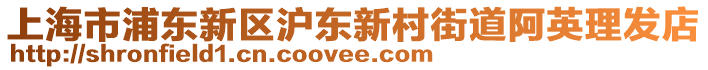 上海市浦东新区沪东新村街道阿英理发店
http://shronfield1.cn.coovee.com